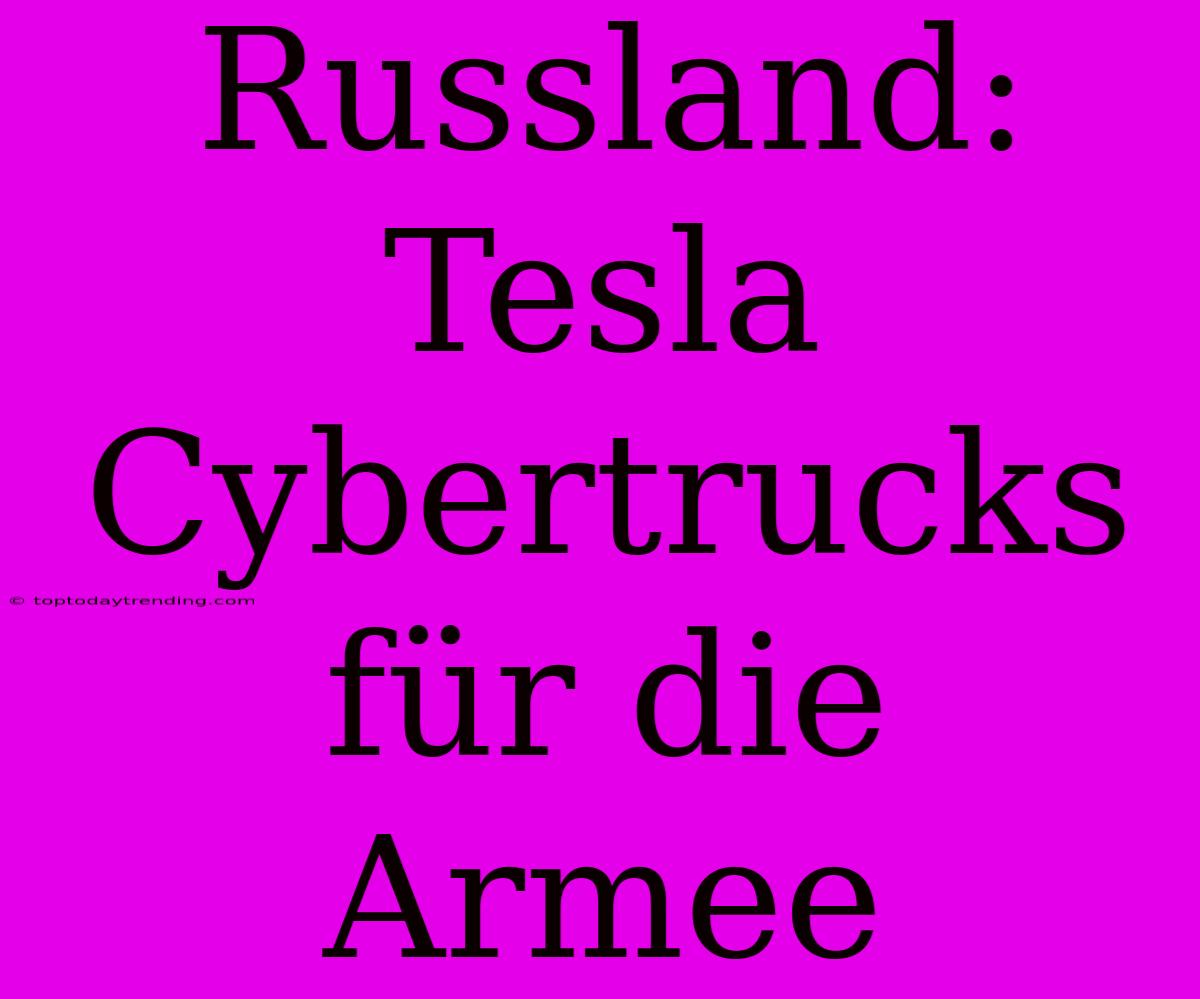 Russland: Tesla Cybertrucks für die Armee

© toptodaytrending.com